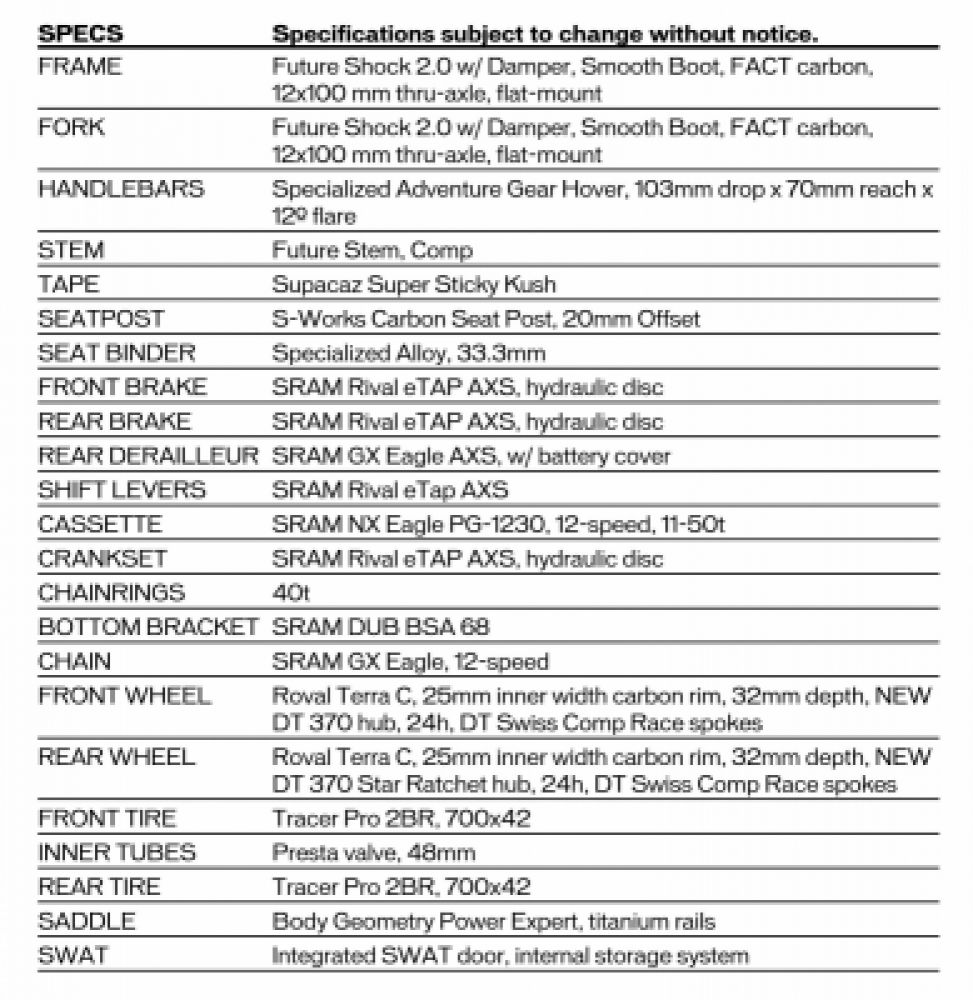 | SPECS | Specifications subject to change without notice. |
|---|---|
| FRAME | Future Shock 2.0 w/ Damper, Smooth Boot, FACT carbon, 12x100 mm thru-axle, flat-mount |
| FORK | Future Shock 2.0 w/ Damper, Smooth Boot, FACT carbon, 12x100 mm thru-axle, flat-mount |
| HANDLEBARS | Specialized Adventure Gear Hover, 103mm drop x 70mm reach x 12º flare |
| STEM | Future Stem, Comp |
| TAPE | Supacaz Super Sticky Kush |
| SEATPOST | S-Works Carbon Seat Post, 20mm Offset |
| SEAT BINDER | Specialized Alloy, 33.3mm |
| FRONT BRAKE | SRAM Rival eTAP AXS, hydraulic disc |
| REAR BRAKE | SRAM Rival eTAP AXS, hydraulic disc |
| REAR DERAILLEUR | SRAM GX Eagle AXS, w/ battery cover |
| SHIFT LEVERS | SRAM Rival eTap AXS |
| CASSETTE | SRAM NX Eagle PG-1230, 12-speed, 11-50t |
| CRANKSET | SRAM Rival eTAP AXS, hydraulic disc |
| CHAINRINGS | 40t |
| BOTTOM BRACKET | SRAM DUB BSA 68 |
| CHAIN | SRAM GX Eagle, 12-speed |
| FRONT WHEEL | Roval Terra C, 25mm inner width carbon rim, 32mm depth, NEW DT 370 hub, 24h, DT Swiss Comp Race spokes |
| REAR WHEEL | Roval Terra C, 25mm inner width carbon rim, 32mm depth, NEW DT 370 Star Ratchet hub, 24h, DT Swiss Comp Race spokes |
| FRONT TIRE | Tracer Pro 2BR, 700x42 |
| INNER TUBES | Presta valve, 48mm |
| REAR TIRE | Tracer Pro 2BR, 700x42 |
| SADDLE | Body Geometry Power Expert, titanium rails |
| SWAT | Integrated SWAT door, internal storage system |